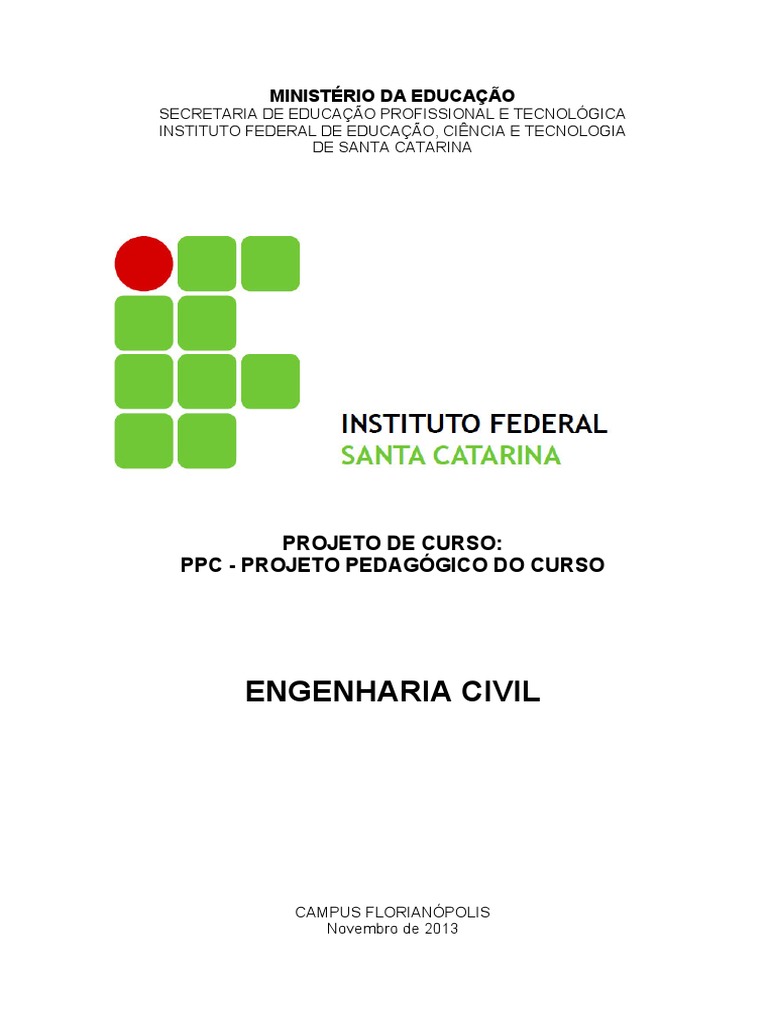 MINISTÉRIO DA EDUCAÇÃO
SECRETARIA DE EDUCAÇÃO PROFISSIONAL E TECNOLÓGICA
INSTITUTO FEDERAL DE EDUCAÇÃO, CIÊNCIA E TECNOLOGIA
DE SANTA CATARINA

INSTITUTO FEDERAL
SANTA CATARINA

PROJETO DE CURSO:
PPC - PROJETO PEDAGÓGICO DO CURSO

ENGENHARIA CIVIL

CAMPUS FLORIANÓPOLIS
Novembro de 2013